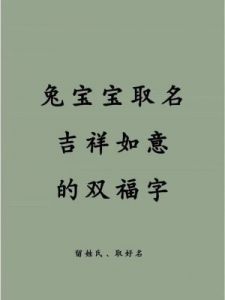 兔宝宝取名
吉祥如意
的双福字

留姓氏、取好名